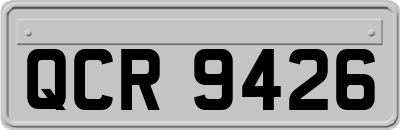 QCR 9426